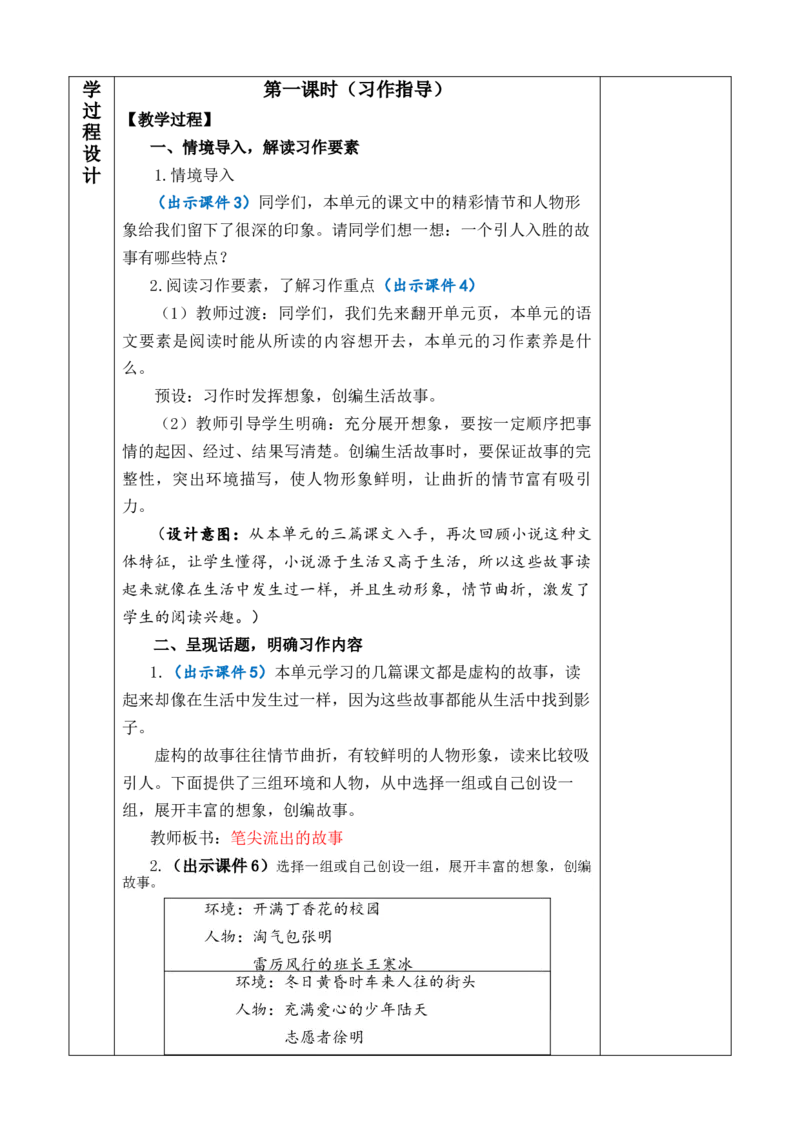 学过程设计

第一课时（习作指导）

【教学过程】

一、情境导入，解读习作要素

1.情境导入

（出示课件3）同学们，本单元的课文中的精彩情节和人物形象给我们留下了很深的印象。请同学们想一想：一个引人入胜的故事有哪些特点？

2.阅读习作要素，了解习作重点（出示课件4）

（1）教师过渡：同学们，我们先来翻开单元页，本单元的语文要素是阅读时能从所读的内容想开去，本单元的习作素养是什么。

预设：习作时发挥想象，创编生活故事。

（2）教师引导学生明确：充分展开想象，要按一定顺序把事情的起因、经过、结果写清楚。创编生活故事时，要保证故事的完整性，突出环境描写，使人物形象鲜明，让曲折的情节富有吸引力。

（设计意图：从本单元的三篇课文入手，再次回顾小说这种文体特征，让学生懂得，小说源于生活又高于生活，所以这些故事读起来就像在生活中发生过一样，并且生动形象，情节曲折，激发了学生的阅读兴趣。）

二、呈现话题，明确习作内容

1.（出示课件5）本单元学习的几篇课文都是虚构的故事，读起来却像在生活中发生过一样，因为这些故事都能从生活中找到影子。

虚构的故事往往情节曲折，有较鲜明的人物形象，读来比较吸引人。下面提供了三组环境和人物，从中选择一组或自己创设一组，展开丰富的想象，创编故事。

教师板书：笔尖流出的故事

2.（出示课件6）选择一组或自己创设一组，展开丰富的想象，创编故事。

环境：开满丁香花的校园
人物：淘气包张明
雷厉风行的班长王寒冰

环境：冬日黄昏时车来人往的街头
人物：充满爱心的少年陆天
志愿者徐明